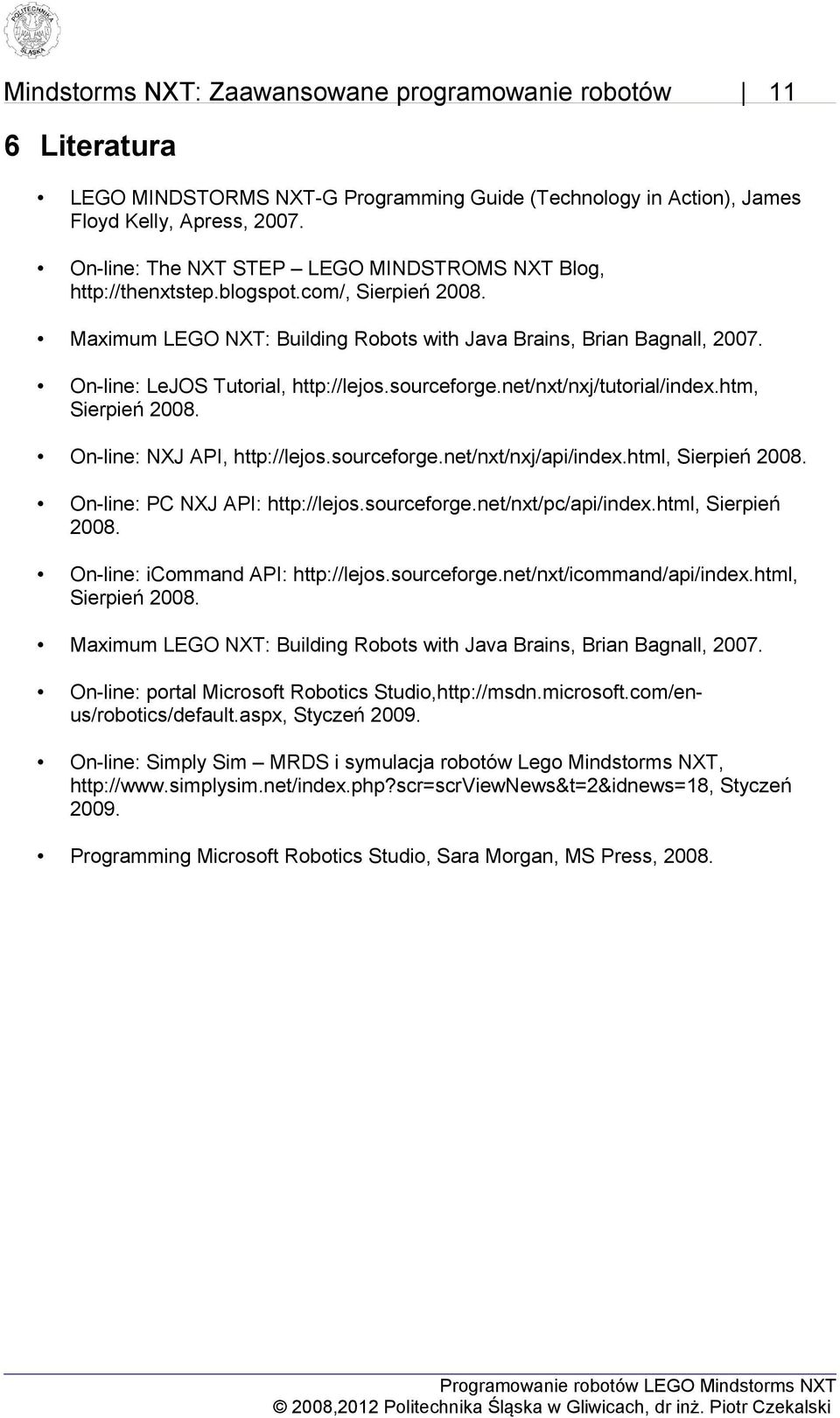 POLITECHNIKA ŚLĄSKA

Mindstorms NXT: Zaawansowane programowanie robotów 11

6 Literatura

• LEGO MINDSTORMS NXT-G Programming Guide (Technology in Action), James Floyd Kelly, Apress, 2007.

• On-line: The NXT STEP – LEGO MINDSTROMS NXT Blog, http://thenxtstep.blogspot.com/, Sierpień 2008.

• Maximum LEGO NXT: Building Robots with Java Brains, Brian Bagnall, 2007.

• On-line: LeJOS Tutorial, http://lejos.sourceforge.net/nxt/nxj/tutorial/index.htm, Sierpień 2008.

• On-line: NXJ API, http://lejos.sourceforge.net/nxt/nxj/api/index.html, Sierpień 2008.

• On-line: PC NXJ API: http://lejos.sourceforge.net/nxt/pc/api/index.html, Sierpień 2008.

• On-line: iCommand API: http://lejos.sourceforge.net/nxt/icommand/api/index.html, Sierpień 2008.

• Maximum LEGO NXT: Building Robots with Java Brains, Brian Bagnall, 2007.

• On-line: portal Microsoft Robotics Studio,http://msdn.microsoft.com/en-us/robotics/default.aspx, Styczeń 2009.

• On-line: Simply Sim – MRDS i symulacja robotów Lego Mindstorms NXT, http://www.simplysim.net/index.php?scr=scrViewNews&t=2&idnews=18, Styczeń 2009.

• Programming Microsoft Robotics Studio, Sara Morgan, MS Press, 2008.

Programowanie robotów LEGO Mindstorms NXT
© 2008,2012 Politechnika Śląska w Gliwicach, dr inż. Piotr Czekalski